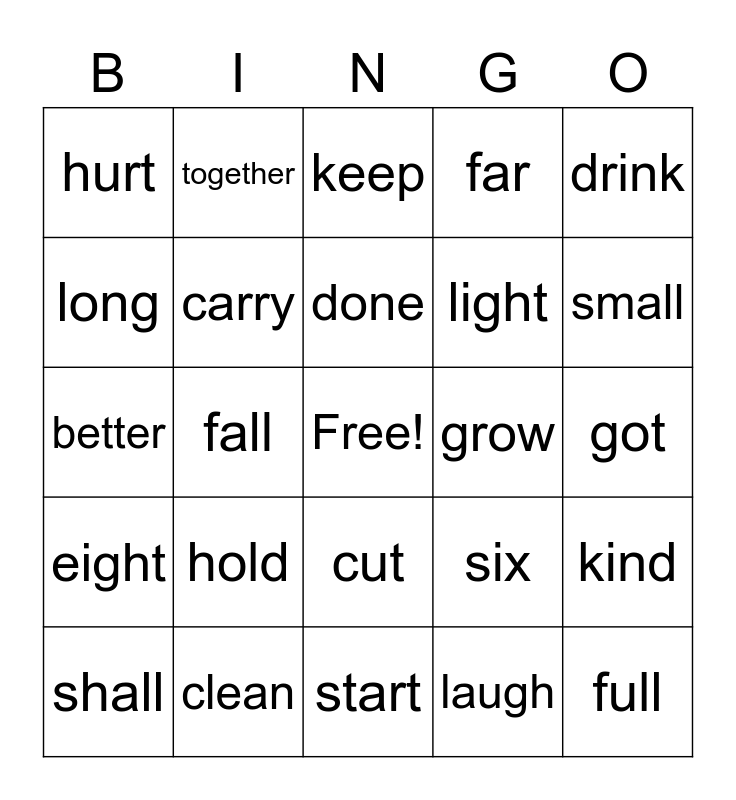 | B | I | N | G | O |
|---|---|---|---|---|
| hurt | together | keep | far | drink |
| long | carry | done | light | small |
| better | fall | Free! | grow | got |
| eight | hold | cut | six | kind |
| shall | clean | start | laugh | full |